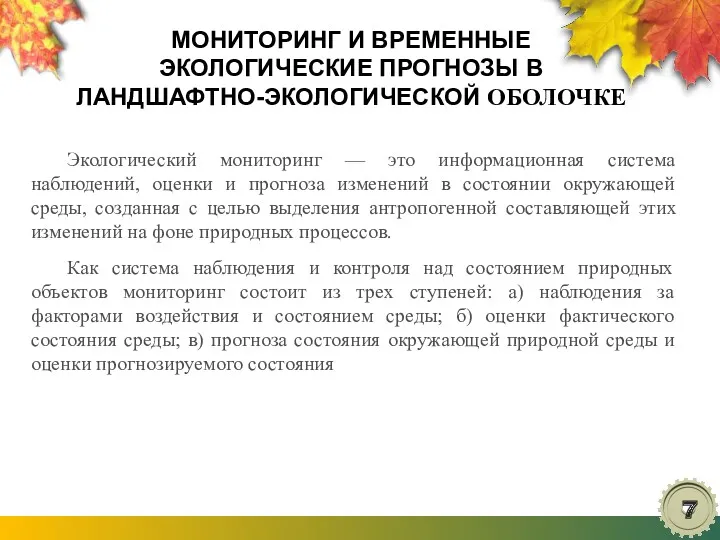 МОНИТОРИНГ И ВРЕМЕННЫЕ ЭКОЛОГИЧЕСКИЕ ПРОГНОЗЫ В ЛАНДШАФТНО-ЭКОЛОГИЧЕСКОЙ ОБОЛОЧКЕ

Экологический мониторинг — это информационная система наблюдений, оценки и прогноза изменений в состоянии окружающей среды, созданная с целью выделения антропогенной составляющей этих изменений на фоне природных процессов.

Как система наблюдения и контроля над состоянием природных объектов мониторинг состоит из трех ступеней: а) наблюдения за факторами воздействия и состоянием среды; б) оценки фактического состояния среды; в) прогноза состояния окружающей природной среды и оценки прогнозируемого состояния

7